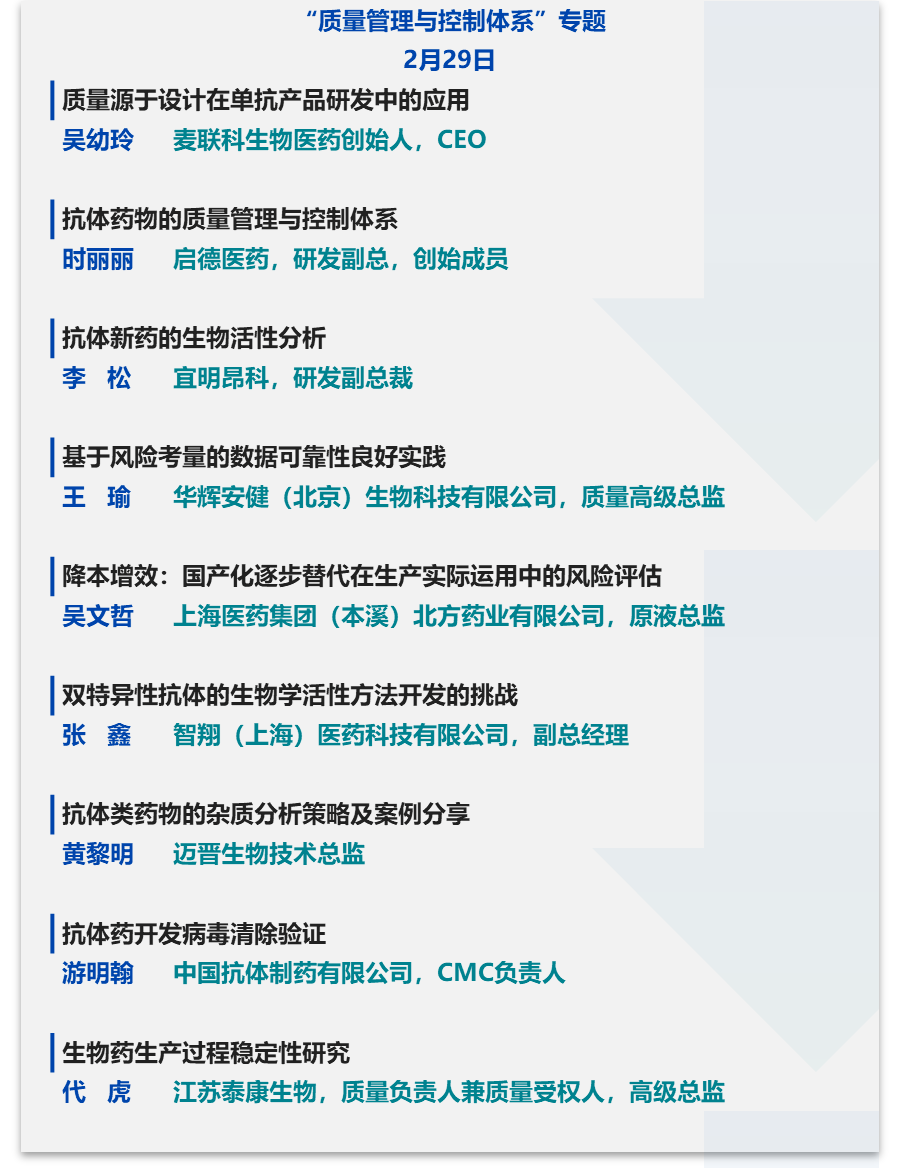 “质量管理与控制体系”专题
2月29日

质量源于设计在单抗产品研发中的应用
吴幼玲 麦联科生物医药创始人，CEO

抗体药物的质量管理与控制体系
时丽丽 启德医药，研发副总，创始成员

抗体新药的生物活性分析
李 松 宜明昂科，研发副总裁

基于风险考量的数据可靠性良好实践
王 瑜 华辉安健（北京）生物科技有限公司，质量高级总监

降本增效：国产化逐步替代在生产实际运用中的风险评估
吴文哲 上海医药集团（本溪）北方药业有限公司，原液总监

双特异性抗体的生物学活性方法开发的挑战
张 鑫 智翔（上海）医药科技有限公司，副总经理

抗体类药物的杂质分析策略及案例分享
黄黎明 迈晋生物技术总监

抗体药开发病毒清除验证
游明翰 中国抗体制药有限公司，CMC负责人

生物药生产过程稳定性研究
代 虎 江苏泰康生物，质量负责人兼质量受权人，高级总监